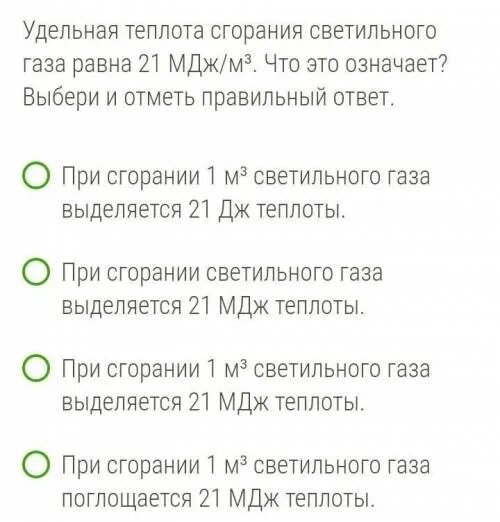 Удельная теплота сгорания светильного газа равна 21 МДж/м³. Что это означает? Выбери и отметь правильный ответ.

При сгорании 1 м³ светильного газа выделяется 21 Дж теплоты.

При сгорании светильного газа выделяется 21 МДж теплоты.

При сгорании 1 м³ светильного газа выделяется 21 МДж теплоты.

При сгорании 1 м³ светильного газа поглощается 21 МДж теплоты.